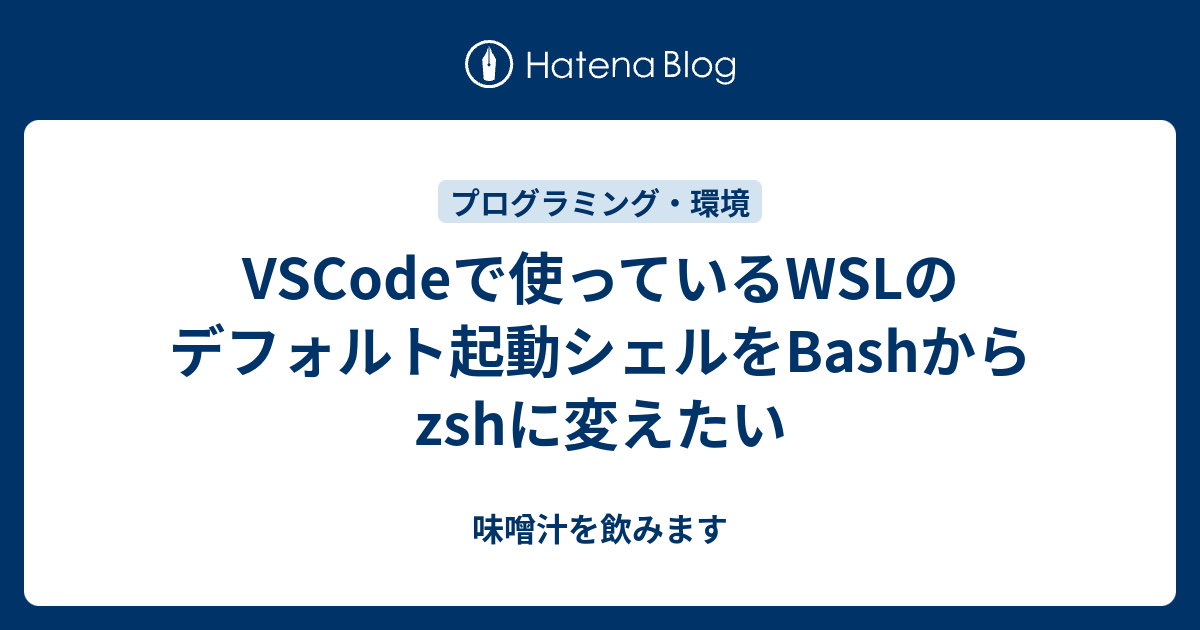 Hatena Blog

プログラミング・環境

VSCodeで使っているWSLのデフォルト起動シェルをBashからzshに変えたい

味噌汁を飲みます